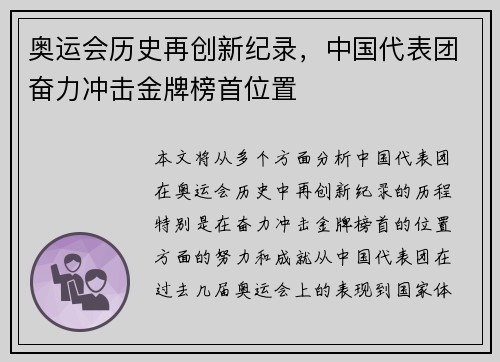 奥运会历史再创新纪录，中国代表团奋力冲击金牌榜首位置

本文将从多个方面分析中国代表团在奥运会历史中再创新纪录的历程特别是在奋力冲击金牌榜首的位置方面的努力和成就从中国代表团在过去几届奥运会上的表现到国家体